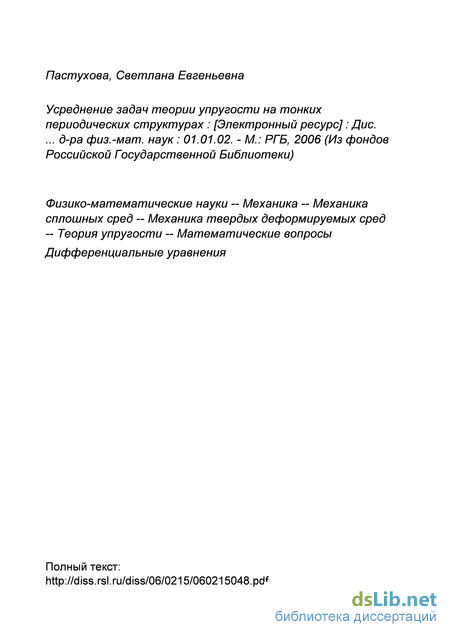 Пастухова, Светлана Евгеньевна

Усреднение задач теории упругости на тонких периодических структурах : [Электронный ресурс] : Дис. ... д-ра физ.-мат. наук : 01.01.02. - М.: РГБ, 2006 (Из фондов Российской Государственной Библиотеки)

Физико-математические науки -- Механика -- Механика сплошных сред -- Механика твердых деформируемых сред -- Теория упругости -- Математические вопросы

Дифференциальные уравнения

Полный текст:
http://diss.rsl.ru/diss/06/0215/060215048.pdf

dsLib.net
библиотека диссертаций